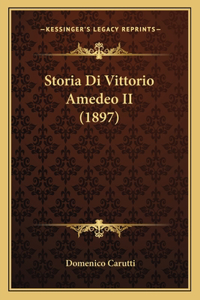 —KESSINGER'S LEGACY REPRINTS—

Storia Di Vittorio Amedeo II (1897)

Domenico Carutti